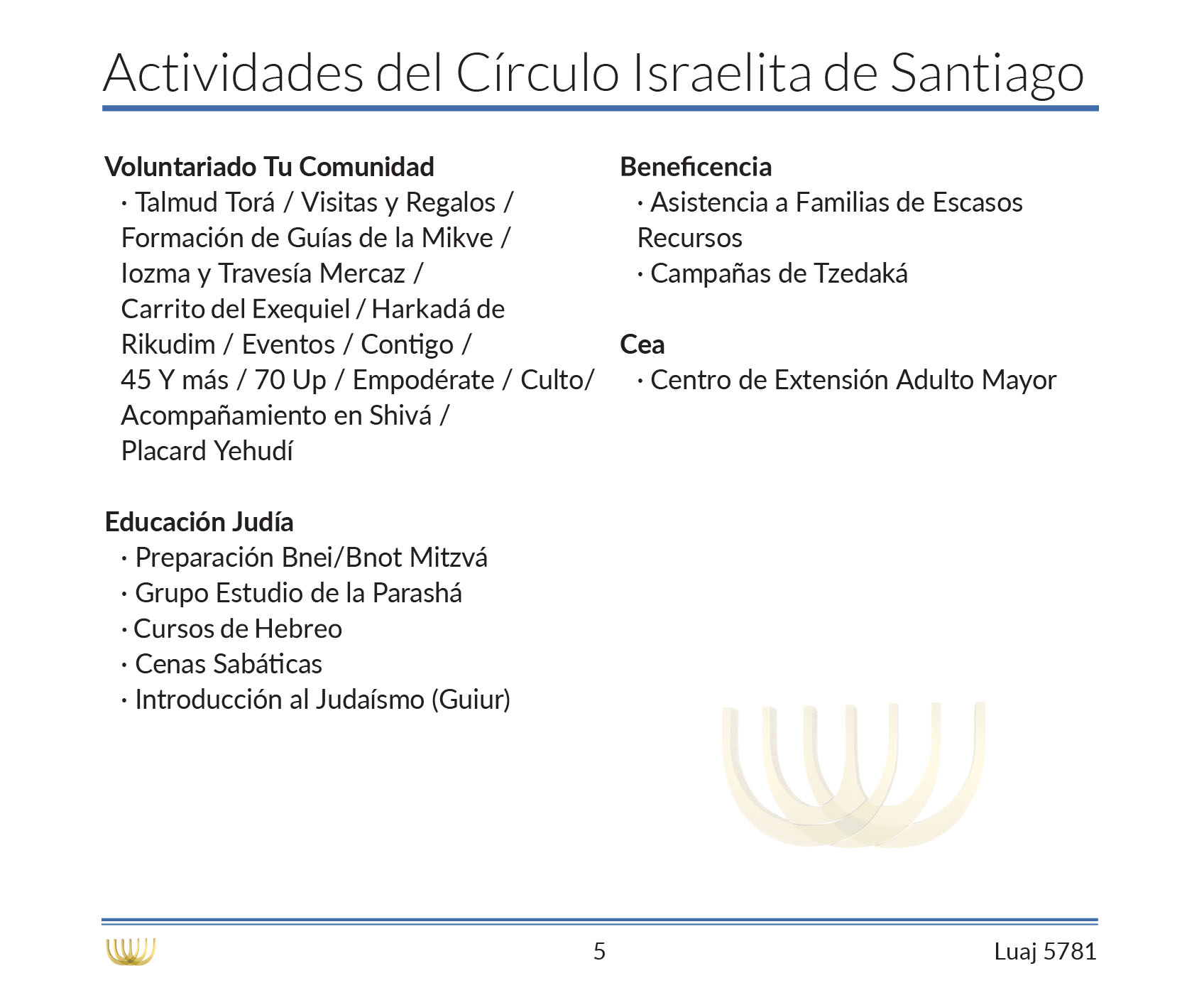 Actividades del Círculo Israelita de Santiago

Voluntariado Tu Comunidad
· Talmud Torá / Visitas y Regalos / Formación de Guías de la Mikve / Iozma y Travesía Mercaz / Carrito del Exequiel / Harkadá de Rikudim / Eventos / Contigo / 45 Y más / 70 Up / Empodérate / Culto/ Acompañamiento en Shivá / Placard Yehudí

Educación Judía
· Preparación Bnei/Bnot Mitzvá
· Grupo Estudio de la Parashá
· Cursos de Hebreo
· Cenas Sabáticas
· Introducción al Judaísmo (Guiur)

Beneficencia
· Asistencia a Familias de Escasos Recursos
· Campañas de Tzedaká

Cea
· Centro de Extensión Adulto Mayor

5

Luaj 5781